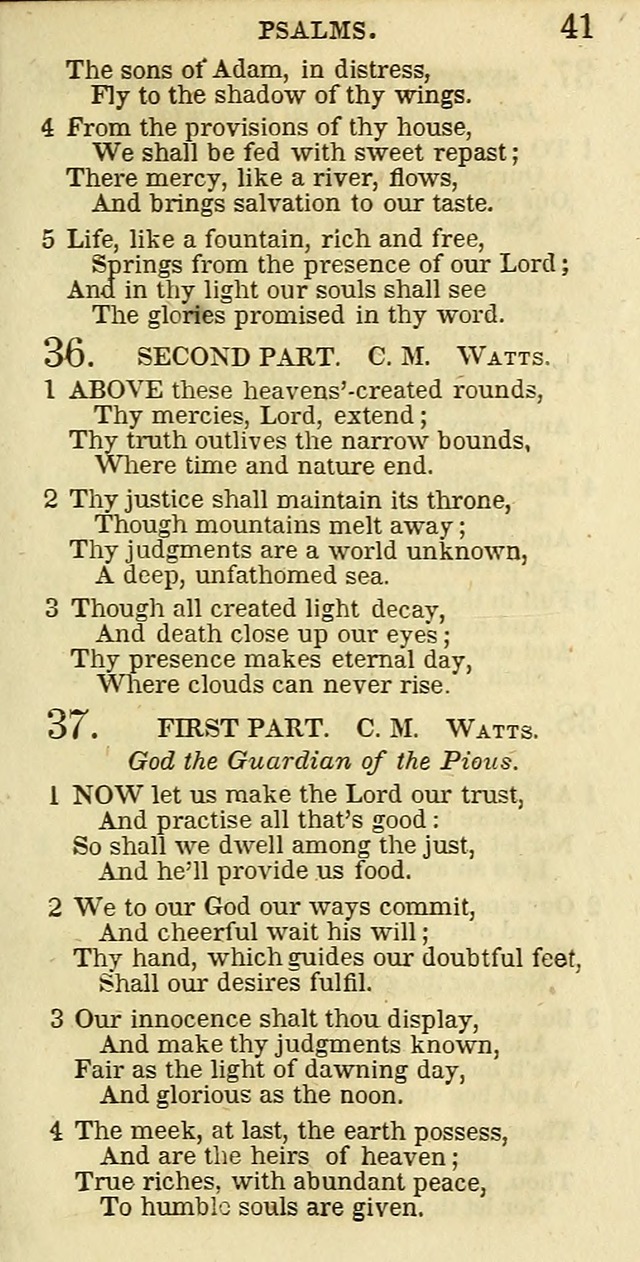 PSALMS. 41

The sons of Adam, in distress,
Fly to the shadow of thy wings.

4 From the provisions of thy house,
We shall be fed with sweet repast;
There mercy, like a river, flows,
And brings salvation to our taste.

5 Life, like a fountain, rich and free,
Springs from the presence of our Lord;
And in thy light our souls shall see
The glories promised in thy word.

36. SECOND PART. C. M. WATTS.

1 ABOVE these heavens'-created rounds,
Thy mercies, Lord, extend;
Thy truth outlives the narrow bounds,
Where time and nature end.

2 Thy justice shall maintain its throne,
Though mountains melt away;
Thy judgments are a world unknown,
A deep, unfathomed sea.

3 Though all created light decay,
And death close up our eyes;
Thy presence makes eternal day,
Where clouds can never rise.

37. FIRST PART. C. M. WATTS.

God the Guardian of the Pious.

1 NOW let us make the Lord our trust,
And practise all that's good:
So shall we dwell among the just,
And he'll provide us food.

2 We to our God our ways commit,
And cheerful wait his will;
Thy hand, which guides our doubtful feet,
Shall our desires fulfil.

3 Our innocence shalt thou display,
And make thy judgments known,
Fair as the light of dawning day,
And glorious as the noon.

4 The meek, at last, the earth possess,
And are the heirs of heaven;
True riches, with abundant peace,
To humble souls are given.